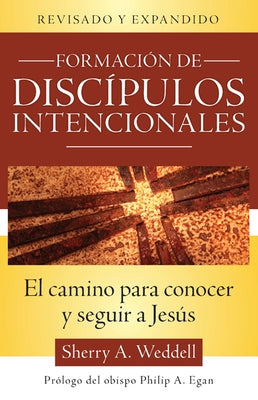 REVISADO Y EXPANDIDO

FORMACIÓN DE DISCÍPULOS INTENCIONALES

El camino para conocer y seguir a Jesús

Sherry A. Weddell

Prólogo del obispo Philip A. Egan